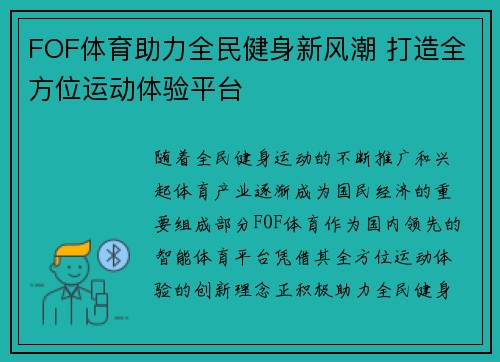 FOF体育助力全民健身新风潮 打造全方位运动体验平台

随着全民健身运动的不断推广和兴起体育产业逐渐成为国民经济的重要组成部分FOF体育作为国内领先的智能体育平台凭借其全方位运动体验的创新理念正积极助力全民健身